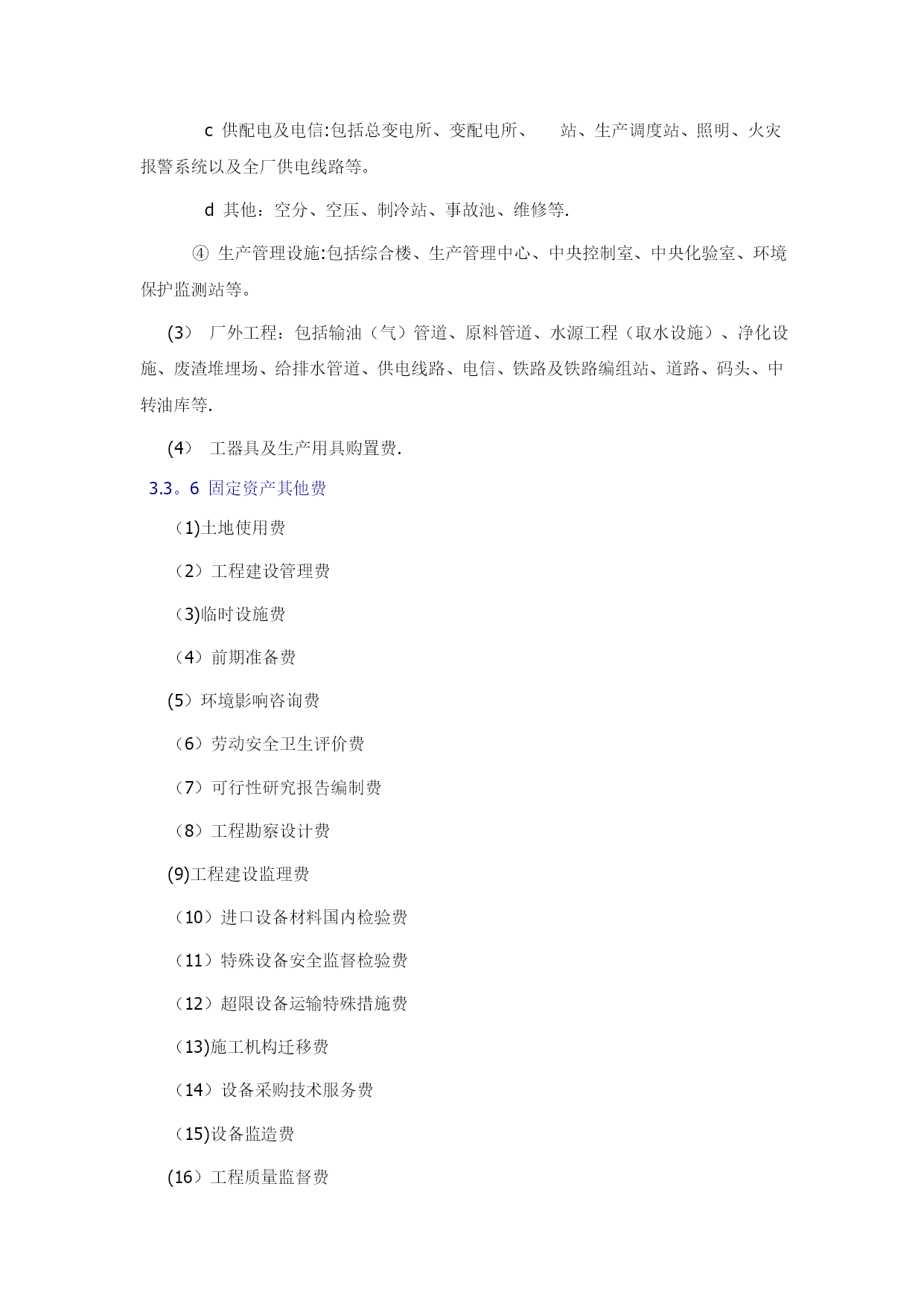 c 供配电及电信:包括总变电所、变配电所、 站、生产调度站、照明、火灾报警系统以及全厂供电线路等。

d 其他：空分、空压、制冷站、事故池、维修等.

④ 生产管理设施:包括综合楼、生产管理中心、中央控制室、中央化验室、环境保护监测站等。

(3） 厂外工程：包括输油（气）管道、原料管道、水源工程（取水设施）、净化设施、废渣堆埋场、给排水管道、供电线路、电信、铁路及铁路编组站、道路、码头、中转油库等.

(4） 工器具及生产用具购置费.

3.3。6 固定资产其他费

（1)土地使用费

（2）工程建设管理费

（3)临时设施费

（4）前期准备费

(5）环境影响咨询费

（6）劳动安全卫生评价费

（7）可行性研究报告编制费

（8）工程勘察设计费

(9)工程建设监理费

（10）进口设备材料国内检验费

（11）特殊设备安全监督检验费

（12）超限设备运输特殊措施费

（13)施工机构迁移费

（14）设备采购技术服务费

（15)设备监造费

(16）工程质量监督费